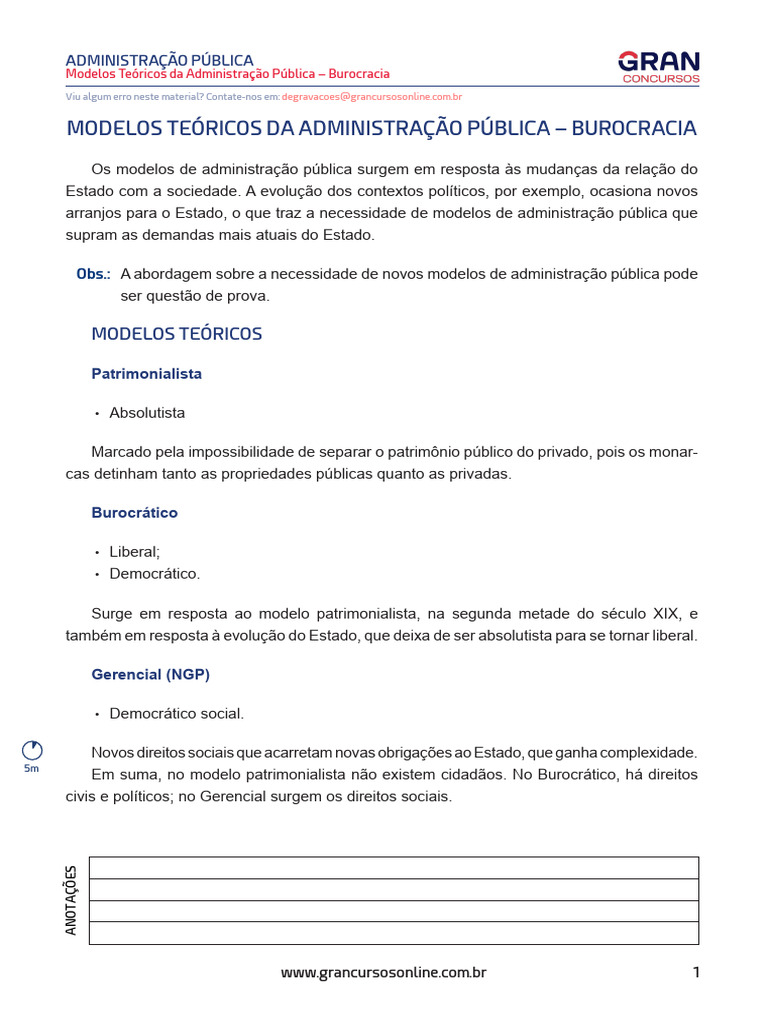 ADMINISTRAÇÃO PÚBLICA
Modelos Teóricos da Administração Pública – Burocracia

GRAN
CONCURSOS

Viu algum erro neste material? Contate-nos em: degravacoes@grancursosonline.com.br

MODELOS TEÓRICOS DA ADMINISTRAÇÃO PÚBLICA – BUROCRACIA

Os modelos de administração pública surgem em resposta às mudanças da relação do Estado com a sociedade. A evolução dos contextos políticos, por exemplo, ocasiona novos arranjos para o Estado, o que traz a necessidade de modelos de administração pública que supram as demandas mais atuais do Estado.

Obs.: A abordagem sobre a necessidade de novos modelos de administração pública pode ser questão de prova.

MODELOS TEÓRICOS

Patrimonialista

• Absolutista

Marcado pela impossibilidade de separar o patrimônio público do privado, pois os monarcas detinham tanto as propriedades públicas quanto as privadas.

Burocrático

• Liberal;
• Democrático.

Surge em resposta ao modelo patrimonialista, na segunda metade do século XIX, e também em resposta à evolução do Estado, que deixa de ser absolutista para se tornar liberal.

Gerencial (NGP)

• Democrático social.

5m

Novos direitos sociais que acarretam novas obrigações ao Estado, que ganha complexidade.
Em suma, no modelo patrimonialista não existem cidadãos. No Burocrático, há direitos civis e políticos; no Gerencial surgem os direitos sociais.

ANOTAÇÕES

www.grancursosonline.com.br

1